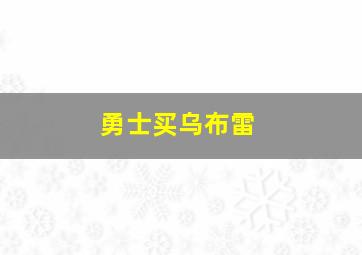 勇士买乌布雷